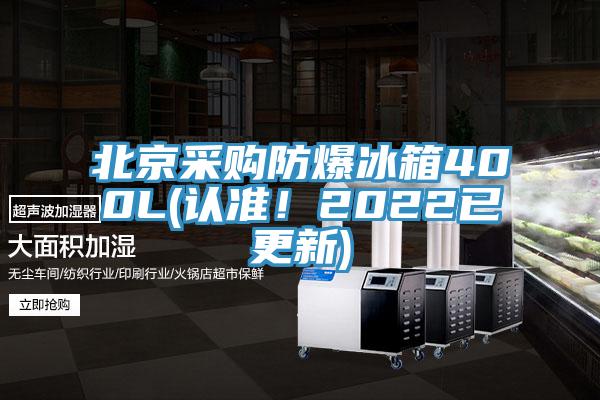 北京采购防爆冰箱400L(认准！2022已更新)

超声波加湿器

大面积加湿

无尘车间/纺织行业/印刷行业/火锅店超市保鲜

立即抢购